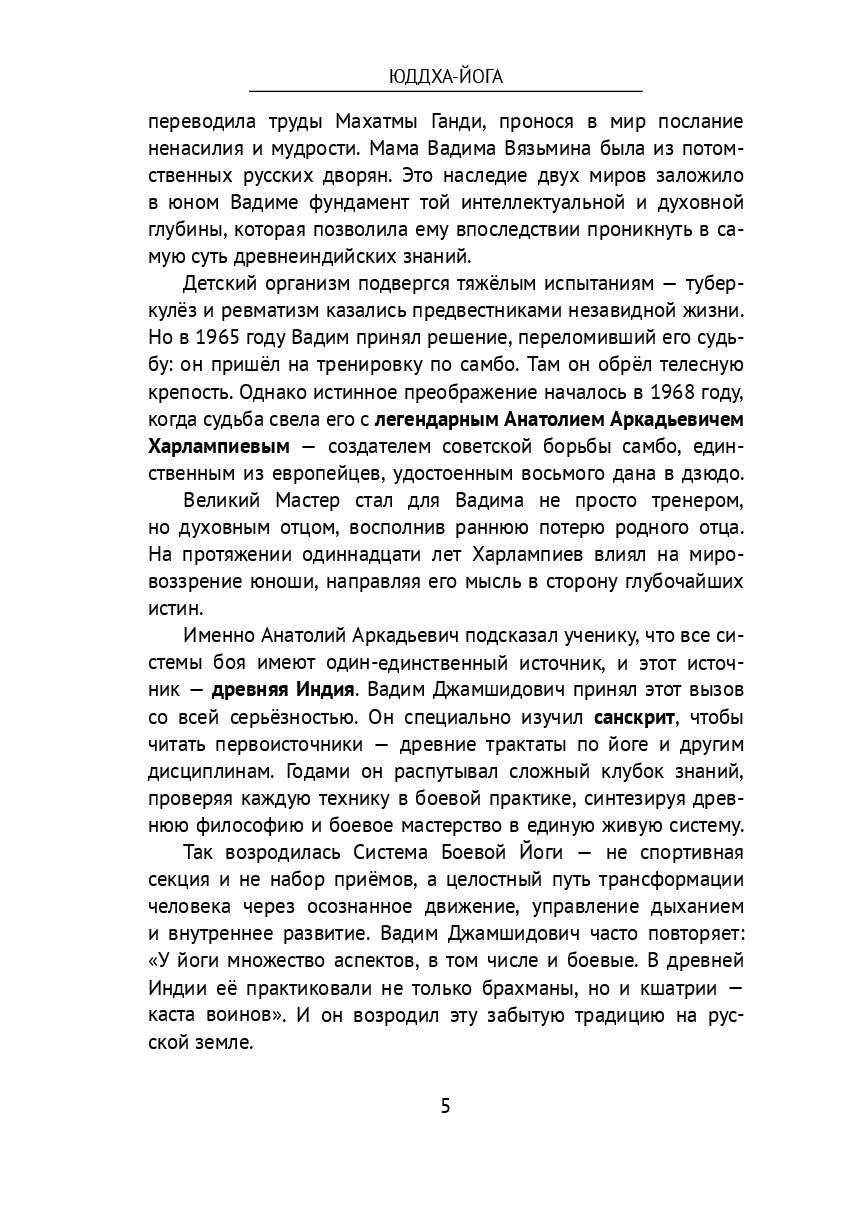 ЮДДХА-ЙОГА

переводила труды Махатмы Ганди, пронося в мир послание ненасилия и мудрости. Мама Вадима Вязьмина была из потомственных русских дворян. Это наследие двух миров заложило в юном Вадиме фундамент той интеллектуальной и духовной глубины, которая позволила ему впоследствии проникнуть в самую суть древнеиндийских знаний.

Детский организм подвергся тяжёлым испытаниям — туберкулёз и ревматизм казались предвестниками незавидной жизни. Но в 1965 году Вадим принял решение, переломивший его судьбу: он пришёл на тренировку по самбо. Там он обрёл телесную крепость. Однако истинное преображение началось в 1968 году, когда судьба свела его с легендарным Анатолием Аркадьевичем Харлампиевым — создателем советской борьбы самбо, единственным из европейцев, удостоенным восьмого дана в дзюдо.

Великий Мастер стал для Вадима не просто тренером, но духовным отцом, восполнив раннюю потерю родного отца. На протяжении одиннадцати лет Харлампиев влиял на мировоззрение юноши, направляя его мысль в сторону глубочайших истин.

Именно Анатолий Аркадьевич подсказал ученику, что все системы боя имеют один-единственный источник, и этот источник — древняя Индия. Вадим Джамшидович принял этот вызов со всей серьёзностью. Он специально изучил санскрит, чтобы читать первоисточники — древние трактаты по йоге и другим дисциплинам. Годами он распутывал сложный клубок знаний, проверяя каждую технику в боевой практике, синтезируя древнюю философию и боевое мастерство в единую живую систему.

Так возродилась Система Боевой Йоги — не спортивная секция и не набор приёмов, а целостный путь трансформации человека через осознанное движение, управление дыханием и внутреннее развитие. Вадим Джамшидович часто повторяет: «У йоги множество аспектов, в том числе и боевые. В древней Индии её практиковали не только брахманы, но и кшатрии — каста воинов». И он возродил эту забытую традицию на русской земле.

5